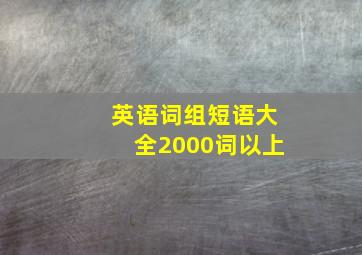 英语词组短语大全2000词以上